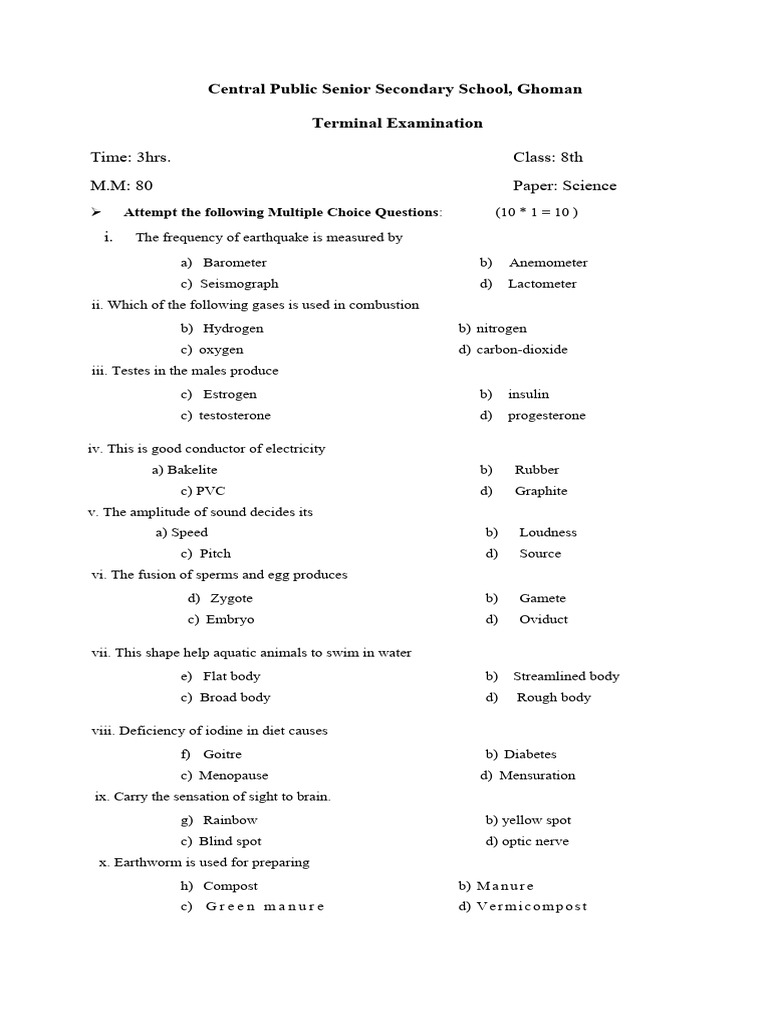 Central Public Senior Secondary School, Ghoman

Terminal Examination

Time: 3hrs. Class: 8th

M.M: 80 Paper: Science

➤ Attempt the following Multiple Choice Questions: (10 * 1 = 10 )

i. The frequency of earthquake is measured by

a) Barometer b) Anemometer
c) Seismograph d) Lactometer

ii. Which of the following gases is used in combustion

b) Hydrogen b) nitrogen
c) oxygen d) carbon-dioxide

iii. Testes in the males produce

c) Estrogen b) insulin
c) testosterone d) progesterone

iv. This is good conductor of electricity

a) Bakelite b) Rubber
c) PVC d) Graphite

v. The amplitude of sound decides its

a) Speed b) Loudness
c) Pitch d) Source

vi. The fusion of sperms and egg produces

d) Zygote b) Gamete
c) Embryo d) Oviduct

vii. This shape help aquatic animals to swim in water

e) Flat body b) Streamlined body
c) Broad body d) Rough body

viii. Deficiency of iodine in diet causes

f) Goitre b) Diabetes
c) Menopause d) Mensuration

ix. Carry the sensation of sight to brain.

g) Rainbow b) yellow spot
c) Blind spot d) optic nerve

x. Earthworm is used for preparing

h) Compost b) Manure
c) Green manure d) Vermicompost